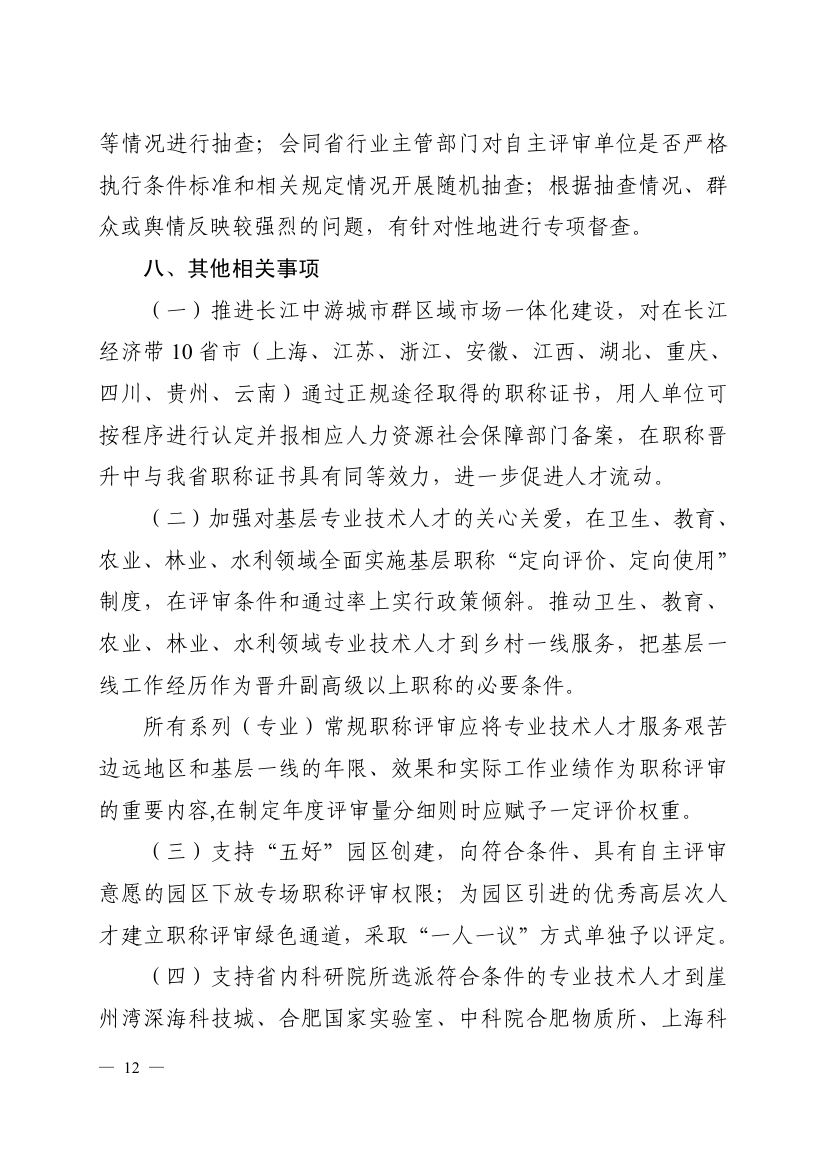 等情况进行抽查；会同省行业主管部门对自主评审单位是否严格执行条件标准和相关规定情况开展随机抽查；根据抽查情况、群众或舆情反映较强烈的问题，有针对性地进行专项督查。

八、其他相关事项

（一）推进长江中游城市群区域市场一体化建设，对在长江经济带10省市（上海、江苏、浙江、安徽、江西、湖北、重庆、四川、贵州、云南）通过正规途径取得的职称证书，用人单位可按程序进行认定并报相应人力资源社会保障部门备案，在职称晋升中与我省职称证书具有同等效力，进一步促进人才流动。

（二）加强对基层专业技术人才的关心关爱，在卫生、教育、农业、林业、水利领域全面实施基层职称“定向评价、定向使用”制度，在评审条件和通过率上实行政策倾斜。推动卫生、教育、农业、林业、水利领域专业技术人才到乡村一线服务，把基层一线工作经历作为晋升副高级以上职称的必要条件。

所有系列（专业）常规职称评审应将专业技术人才服务艰苦边远地区和基层一线的年限、效果和实际工作业绩作为职称评审的重要内容,在制定年度评审量分细则时应赋予一定评价权重。

（三）支持“五好”园区创建，向符合条件、具有自主评审意愿的园区下放专场职称评审权限；为园区引进的优秀高层次人才建立职称评审绿色通道，采取“一人一议”方式单独予以评定。

（四）支持省内科研院所选派符合条件的专业技术人才到崖州湾深海科技城、合肥国家实验室、中科院合肥物质所、上海科

— 12 —